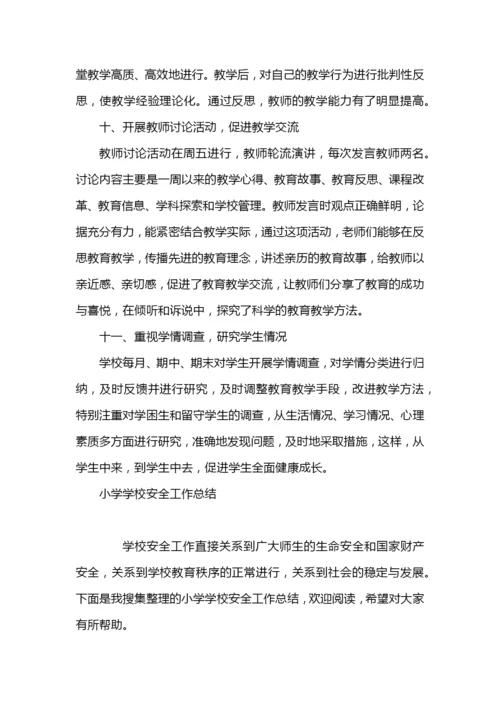 堂教学高质、高效地进行。教学后，对自己的教学行为进行批判性反思，使教学经验理论化。通过反思，教师的教学能力有了明显提高。

十、开展教师讨论活动，促进教学交流

教师讨论活动在周五进行，教师轮流演讲，每次发言教师两名。讨论内容主要是一周以来的教学心得、教育故事、教育反思、课程改革、教育信息、学科探索和学校管理。教师发言时观点正确鲜明，论据充分有力，能紧密结合教学实际，通过这项活动，老师们能够在反思教育教学，传播先进的教育理念，讲述亲历的教育故事，给教师以亲近感、亲切感，促进了教育教学交流，让教师们分享了教育的成功与喜悦，在倾听和诉说中，探究了科学的教育教学方法。

十一、重视学情调查，研究学生情况

学校每月、期中、期末对学生开展学情调查，对学情分类进行归纳，及时反馈并进行研究，及时调整教育教学手段，改进教学方法，特别注重对学困生和留守学生的调查，从生活情况、学习情况、心理素质多方面进行研究，准确地发现问题，及时地采取措施，这样，从学生中来，到学生中去，促进学生全面健康成长。

小学学校安全工作总结

学校安全工作直接关系到广大师生的生命安全和国家财产安全，关系到学校教育秩序的正常进行，关系到社会的稳定与发展。下面是我搜集整理的小学学校安全工作总结，欢迎阅读，希望对大家有所帮助。